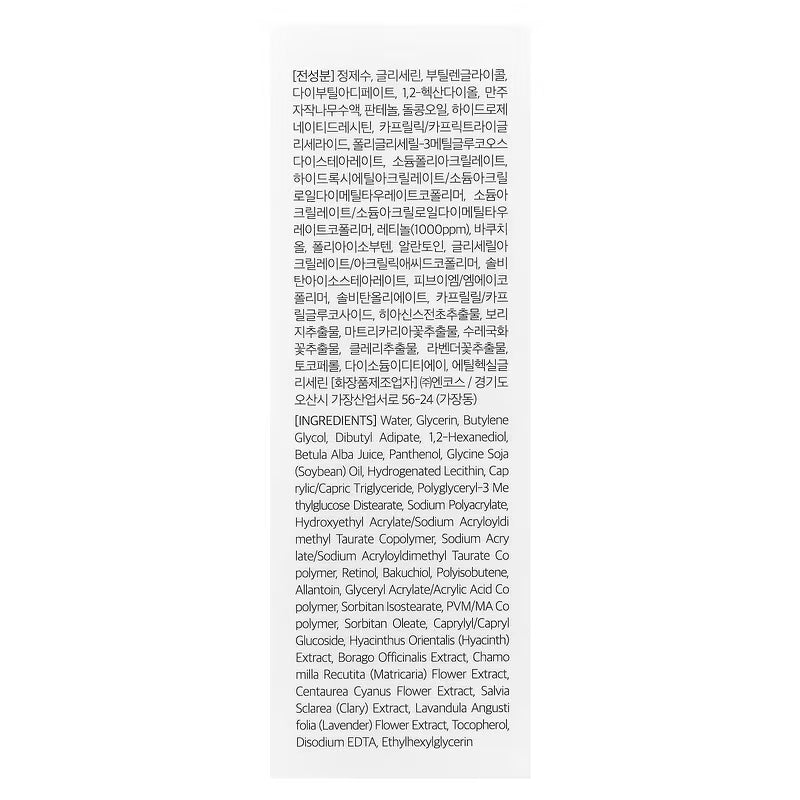 [전성분] 정제수, 글리세린, 부틸렌글라이콜, 다이부틸아디페이트, 1,2-헥산다이올, 만주자작나무수액, 판테놀, 돌콩오일, 하이드로제네이티드레시틴, 카프릴릭/카프릭트라이글리세라이드, 폴리글리세릴-3메틸글루코오스다이스테아레이트, 소듐폴리아크릴레이트, 하이드록시에틸아크릴레이트/소듐아크릴로일다이메틸타우레이트코폴리머, 소듐아크릴레이트/소듐아크릴로일다이메틸타우레이트코폴리머, 레티놀(1000ppm), 바쿠치올, 폴리아이소부텐, 알란토인, 글리세릴아크릴레이트/아크릴릭애씨드코폴리머, 솔비탄아이소스테아레이트, 피브이엠/엠에이코폴리머, 솔비탄올리에이트, 카프릴릴/카프릴글루코사이드, 히아신스전초추출물, 보리지추출물, 마트리카리아꽃추출물, 수레국화꽃추출물, 클레리추출물, 라벤더꽃추출물, 토코페롤, 다이소듐이디티에이, 에틸헥실글리세린 [화장품제조업자] ㈜엔코스 / 경기도 오산시 가장산업서로 56-24 (가장동)

[INGREDIENTS] Water, Glycerin, Butylene Glycol, Dibutyl Adipate, 1,2-Hexanediol, Betula Alba Juice, Panthenol, Glycine Soja (Soybean) Oil, Hydrogenated Lecithin, Caprylic/Capric Triglyceride, Polyglyceryl-3 Methylglucose Distearate, Sodium Polyacrylate, Hydroxyethyl Acrylate/Sodium Acryloyldimethyl Taurate Copolymer, Sodium Acrylate/Sodium Acryloyldimethyl Taurate Copolymer, Retinol, Bakuchiol, Polyisobutene, Allantoin, Glyceryl Acrylate/Acrylic Acid Copolymer, Sorbitan Isostearate, PVM/MA Copolymer, Sorbitan Oleate, Caprylyl/Capryl Glucoside, Hyacinthus Orientalis (Hyacinth) Extract, Borago Officinalis Extract, Chamomilla Recutita (Matricaria) Flower Extract, Centaurea Cyanus Flower Extract, Salvia Sclarea (Clary) Extract, Lavandula Angustifolia (Lavender) Flower Extract, Tocopherol, Disodium EDTA, Ethylhexylglycerin